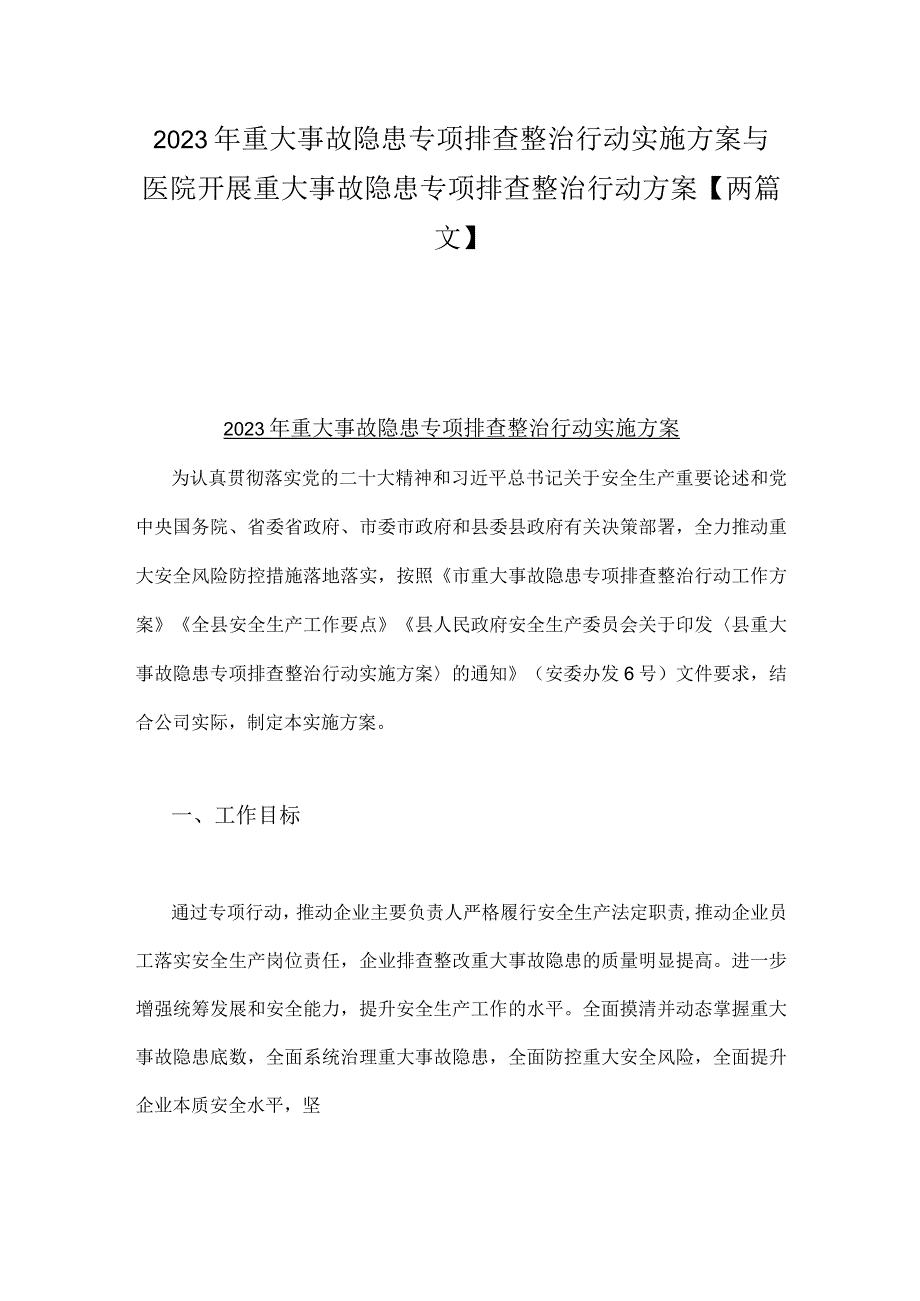 2023年重大事故隐患专项排查整治行动实施方案与医院开展重大事故隐患专项排查整治行动方案【两篇文】

2023年重大事故隐患专项排查整治行动实施方案

为认真贯彻落实党的二十大精神和习近平总书记关于安全生产重要论述和党中央国务院、省委省政府、市委市政府和县委县政府有关决策部署，全力推动重大安全风险防控措施落地落实，按照《市重大事故隐患专项排查整治行动工作方案》《全县安全生产工作要点》《县人民政府安全生产委员会关于印发〈县重大事故隐患专项排查整治行动实施方案〉的通知》（安委办发6号）文件要求，结合公司实际，制定本实施方案。

一、工作目标

通过专项行动，推动企业主要负责人严格履行安全生产法定职责，推动企业员工落实安全生产岗位责任，企业排查整改重大事故隐患的质量明显提高。进一步增强统筹发展和安全能力，提升安全生产工作的水平。全面摸清并动态掌握重大事故隐患底数，全面系统治理重大事故隐患，全面防控重大安全风险，全面提升企业本质安全水平，坚